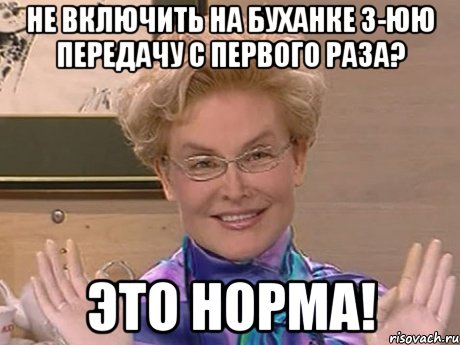 НЕ ВКЛЮЧИТЬ НА БУХАНКЕ 3-ЮЮ ПЕРЕДАЧУ С ПЕРВОГО РАЗА?

ЭТО НОРМА!

risovach.ru